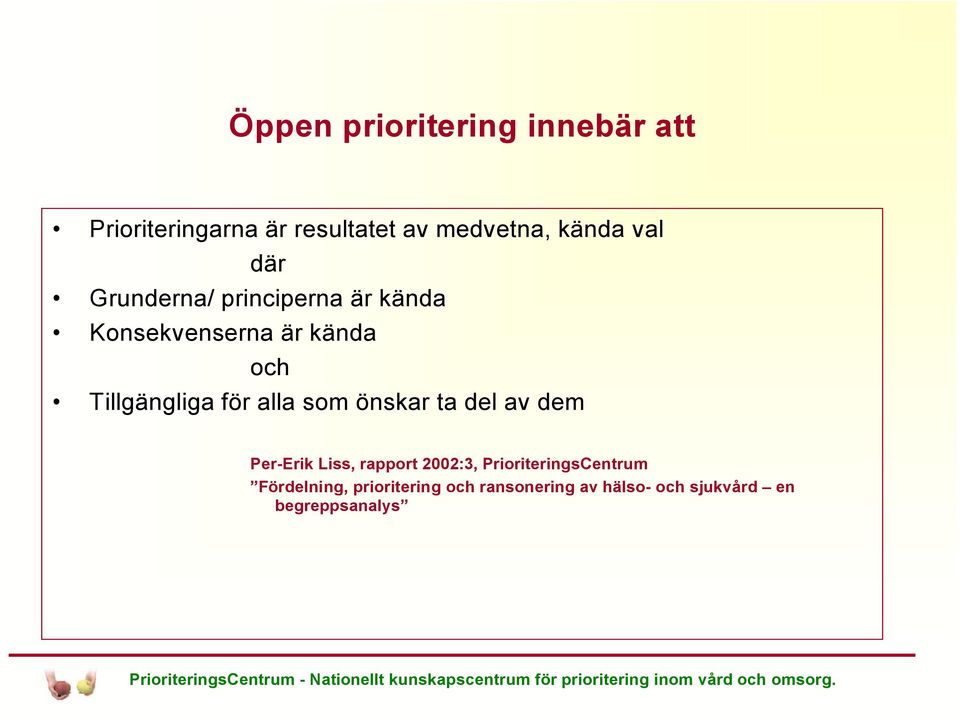 Öppen prioritering innebär att

• Prioriteringarna är resultatet av medvetna, kända val

där

• Grunderna/ principerna är kända
• Konsekvenserna är kända

och

• Tillgängliga för alla som önskar ta del av dem

Per-Erik Liss, rapport 2002:3, PrioriteringsCentrum
”Fördelning, prioritering och ransonering av hälso- och sjukvård – en begreppsanalys”

PrioriteringsCentrum - Nationellt kunskapscentrum för prioritering inom vård och omsorg.